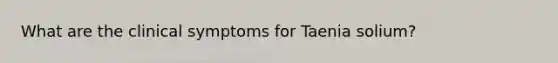 What are the clinical symptoms for Taenia solium?